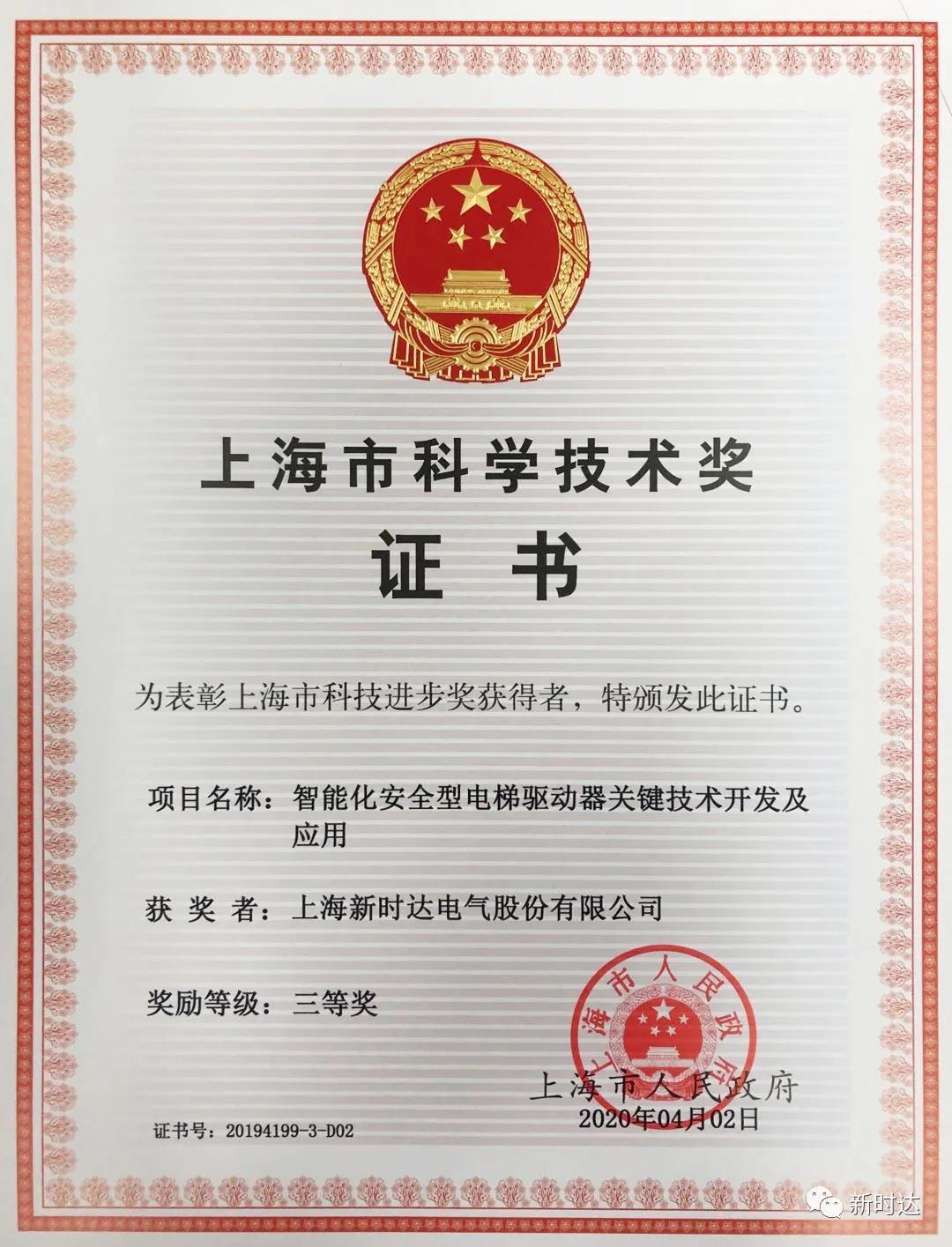 上海市科学技术奖

证 书

为表彰上海市科技进步奖获得者，特颁发此证书。

项目名称：智能化安全型电梯驱动器关键技术开发及应用

获 奖 者：上海新时达电气股份有限公司

奖励等级：三等奖

上海市人民政府

上海市人民政府
2020年04月02日

证书号：20194199-3-D02

新时达